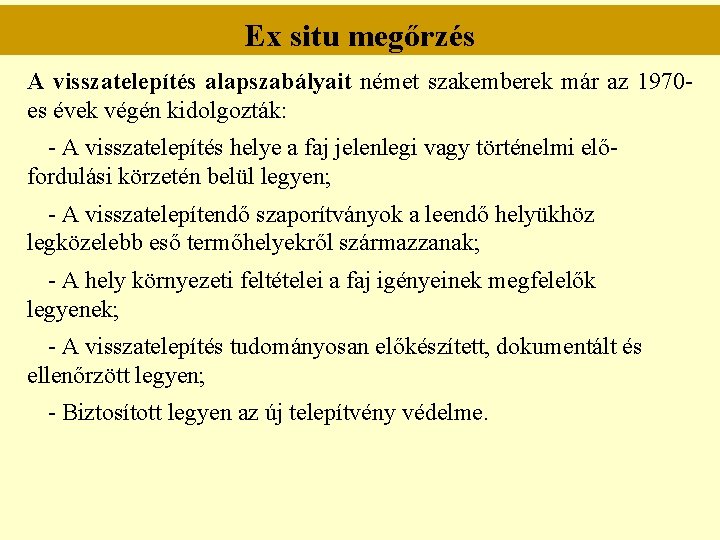 Ex situ megőrzés

A visszatelepítés alapszabályait német szakemberek már az 1970-es évek végén kidolgozták:

- A visszatelepítés helye a faj jelenlegi vagy történelmi előfordulási körzetén belül legyen;

- A visszatelepítendő szaporítványok a leendő helyükhöz legközelebb eső termőhelyekről származzanak;

- A hely környezeti feltételei a faj igényeinek megfelelők legyenek;

- A visszatelepítés tudományosan előkészített, dokumentált és ellenőrzött legyen;

- Biztosított legyen az új telepítvény védelme.